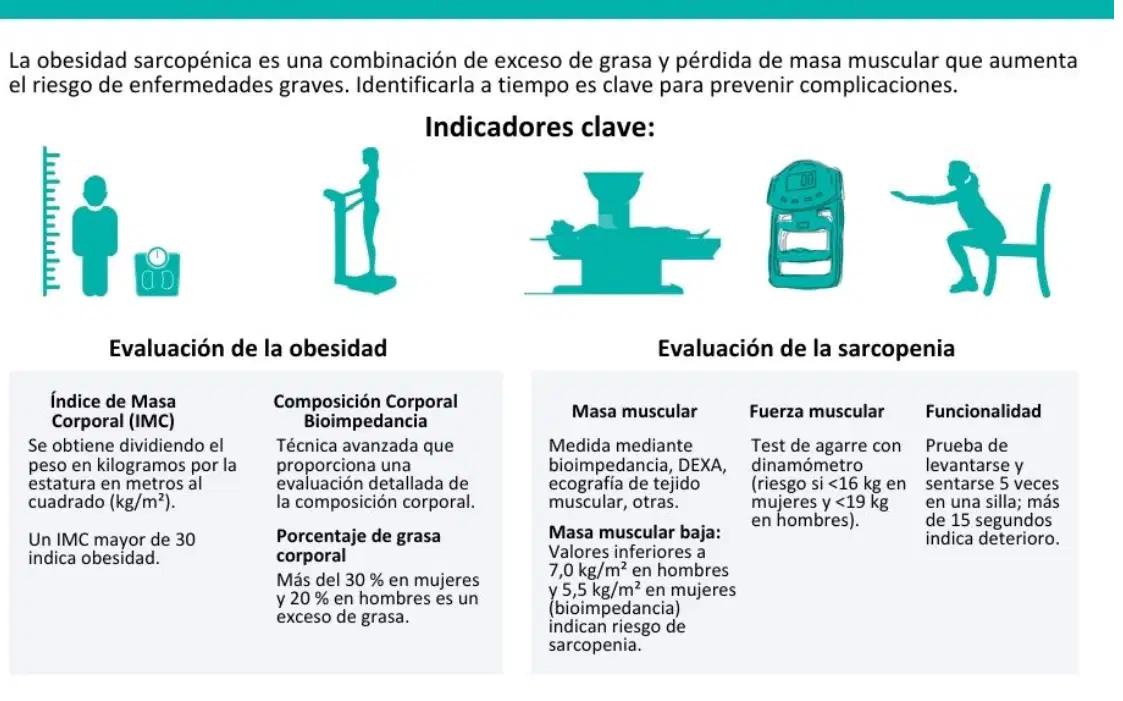 La obesidad sarcopénica es una combinación de exceso de grasa y pérdida de masa muscular que aumenta el riesgo de enfermedades graves. Identificarla a tiempo es clave para prevenir complicaciones.

Indicadores clave:

Evaluación de la obesidad

Índice de Masa Corporal (IMC)
Se obtiene dividiendo el peso en kilogramos por la estatura en metros al cuadrado (kg/m²).

Un IMC mayor de 30 indica obesidad.

Composición Corporal Bioimpedancia
Técnica avanzada que proporciona una evaluación detallada de la composición corporal.

Porcentaje de grasa corporal
Más del 30 % en mujeres y 20 % en hombres es un exceso de grasa.

Evaluación de la sarcopenia

Masa muscular
Medida mediante bioimpedancia, DEXA, ecografía de tejido muscular, otras.

Masa muscular baja:
Valores inferiores a 7,0 kg/m² en hombres y 5,5 kg/m² en mujeres (bioimpedancia) indican riesgo de sarcopenia.

Fuerza muscular
Test de agarre con dinamómetro (riesgo si <16 kg en mujeres y <19 kg en hombres).

Funcionalidad
Prueba de levantarse y sentarse 5 veces en una silla; más de 15 segundos indica deterioro.